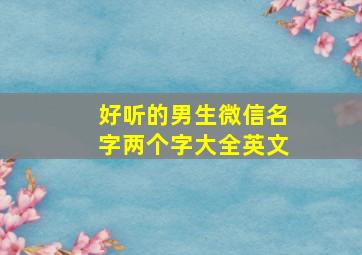 好听的男生微信名字两个字大全英文